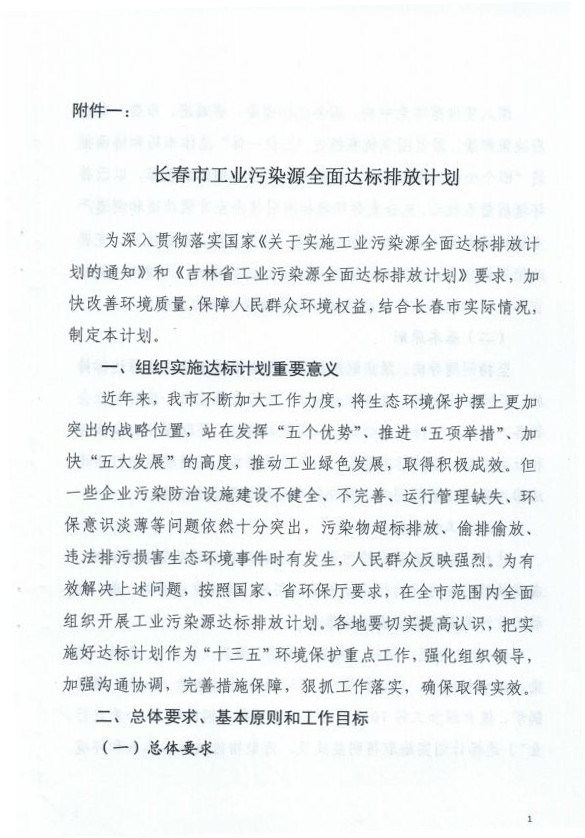 附件一：

长春市工业污染源全面达标排放计划

为深入贯彻落实国家《关于实施工业污染源全面达标排放计划的通知》和《吉林省工业污染源全面达标排放计划》要求，加快改善环境质量，保障人民群众环境权益，结合长春市实际情况，制定本计划。

一、组织实施达标计划重要意义

近年来，我市不断加大工作力度，将生态环境保护摆上更加突出的战略位置，站在发挥“五个优势”、推进“五项举措”、加快“五大发展”的高度，推动工业绿色发展，取得积极成效。但一些企业污染防治设施建设不健全、不完善、运行管理缺失、环保意识淡薄等问题依然十分突出，污染物超标排放、偷排偷放、违法排污损害生态环境事件时有发生，人民群众反映强烈。为有效解决上述问题，按照国家、省环保厅要求，在全市范围内全面组织开展工业污染源达标排放计划。各地要切实提高认识，把实施好达标计划作为“十三五”环境保护重点工作，强化组织领导，加强沟通协调，完善措施保障，狠抓工作落实，确保取得实效。

二、总体要求、基本原则和工作目标

（一）总体要求

1